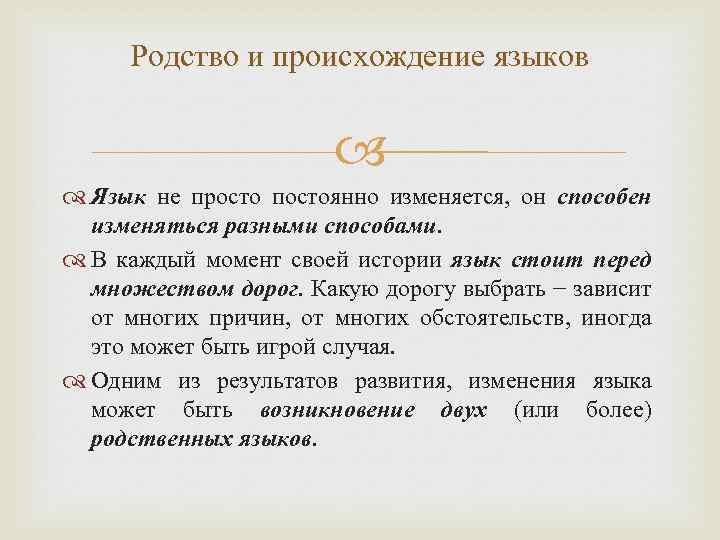 Родство и происхождение языков

Язык не просто постоянно изменяется, он способен изменяться разными способами.

В каждый момент своей истории язык стоит перед множеством дорог. Какую дорогу выбрать − зависит от многих причин, от многих обстоятельств, иногда это может быть игрой случая.

Одним из результатов развития, изменения языка может быть возникновение двух (или более) родственных языков.